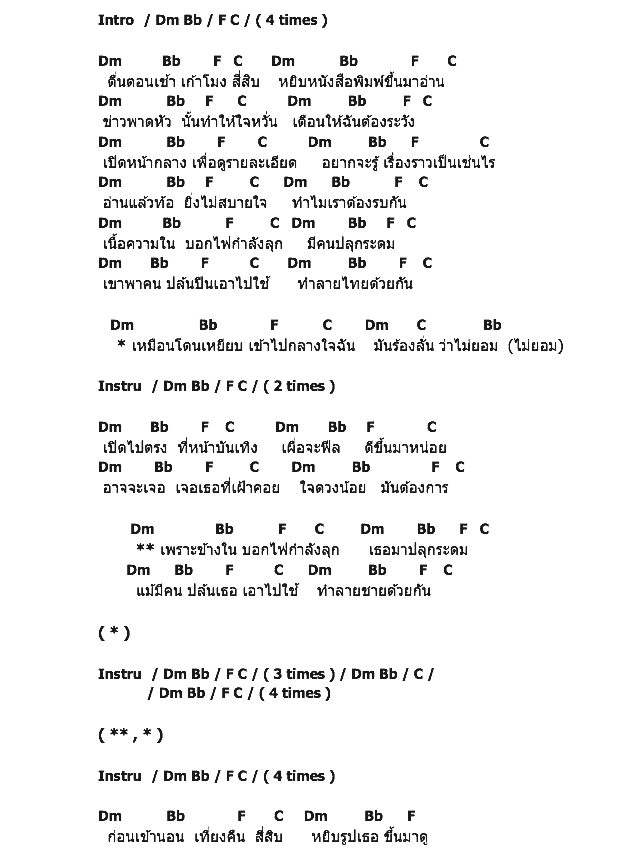 Intro / Dm Bb / F C / ( 4 times )

Dm Bb F C Dm Bb F C
ตื่นตอนเช้า เก้าโมง สี่สิบ หยิบหนังสือพิมพ์ขึ้นมาอ่าน
Dm Bb F C Dm Bb F C
ข่าวพาดหัว นั้นทำให้ใจหวั่น เตือนให้ฉันต้องระวัง
Dm Bb F C Dm Bb F C
เปิดหน้ากลาง เพื่อดูรายละเอียด อยากจะรู้ เรื่องราวเป็นเช่นไร
Dm Bb F C Dm Bb F C
อ่านแล้วท้อ ยิ่งไม่สบายใจ ทำไมเราต้องรบกัน
Dm Bb F C Dm Bb F C
เนื้อความใน บอกไฟกำลังลุก มีคนปลุกระดม
Dm Bb F C Dm Bb F C
เขาพาคน ปล้นปืนเอาไปใช้ ทำลายไทยด้วยกัน

Dm Bb F C Dm C Bb
* เหมือนโดนเหยียบ เข้าไปกลางใจฉัน มันร้องลั่น ว่าไม่ยอม (ไม่ยอม)

Instru / Dm Bb / F C / ( 2 times )

Dm Bb F C Dm Bb F C
เปิดไปตรง ที่หน้าบันเทิง เผื่อจะฟีล ดีขึ้นมาหน่อย
Dm Bb F C Dm Bb F C
อาจจะเจอ เจอเธอที่เฝ้าคอย ใจดวงน้อย มันต้องการ

Dm Bb F C Dm Bb F C
** เพราะข้างใน บอกไฟกำลังลุก เธอมาปลุกระดม
Dm Bb F C Dm Bb F C
แม้มีคน ปล้นเธอ เอาไปใช้ ทำลายชายด้วยกัน

( * )

Instru / Dm Bb / F C / ( 3 times ) / Dm Bb / C /
/ Dm Bb / F C / ( 4 times )

( ** , * )

Instru / Dm Bb / F C / ( 4 times )

Dm Bb F C Dm Bb F
ก่อนเข้านอน เที่ยงคืน สี่สิบ หยิบรูปเธอ ขึ้นมาดู